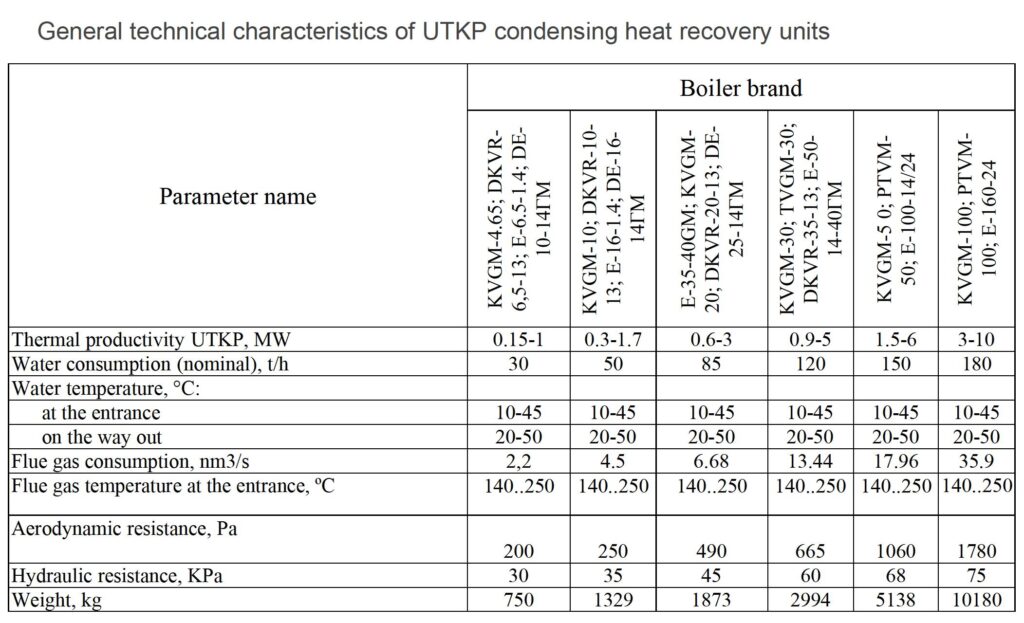 General technical characteristics of UTKP condensing heat recovery units

| Parameter name | Boiler brand | | | | | |
|---|---|---|---|---|---|---|
| | KVGM-4.65; DKVR-6,5-13; E-6.5-1.4; DE-10-14ГМ | KVGM-10; DKVR-10-13; E-16-1.4; DE-16-14ГМ | E-35-40GM; KVGM-20; DKVR-20-13; DE-25-14ГМ | KVGM-30; TVGM-30; DKVR-35-13; E-50-14-40ГМ | KVGM-5 0; PTVM-50; E-100-14/24 | KVGM-100; PTVM-100; E-160-24 |
| Thermal productivity UTKP, MW | 0.15-1 | 0.3-1.7 | 0.6-3 | 0.9-5 | 1.5-6 | 3-10 |
| Water consumption (nominal), t/h | 30 | 50 | 85 | 120 | 150 | 180 |
| Water temperature, °C: | | | | | | |
| at the entrance | 10-45 | 10-45 | 10-45 | 10-45 | 10-45 | 10-45 |
| on the way out | 20-50 | 20-50 | 20-50 | 20-50 | 20-50 | 20-50 |
| Flue gas consumption, nm3/s | 2,2 | 4.5 | 6.68 | 13.44 | 17.96 | 35.9 |
| Flue gas temperature at the entrance, ºC | 140..250 | 140..250 | 140..250 | 140..250 | 140..250 | 140..250 |
| Aerodynamic resistance, Pa | 200 | 250 | 490 | 665 | 1060 | 1780 |
| Hydraulic resistance, KPa | 30 | 35 | 45 | 60 | 68 | 75 |
| Weight, kg | 750 | 1329 | 1873 | 2994 | 5138 | 10180 |